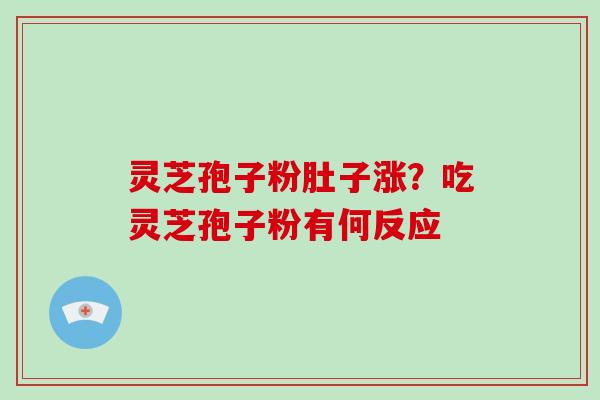 灵芝孢子粉肚子涨？吃灵芝孢子粉有何反应